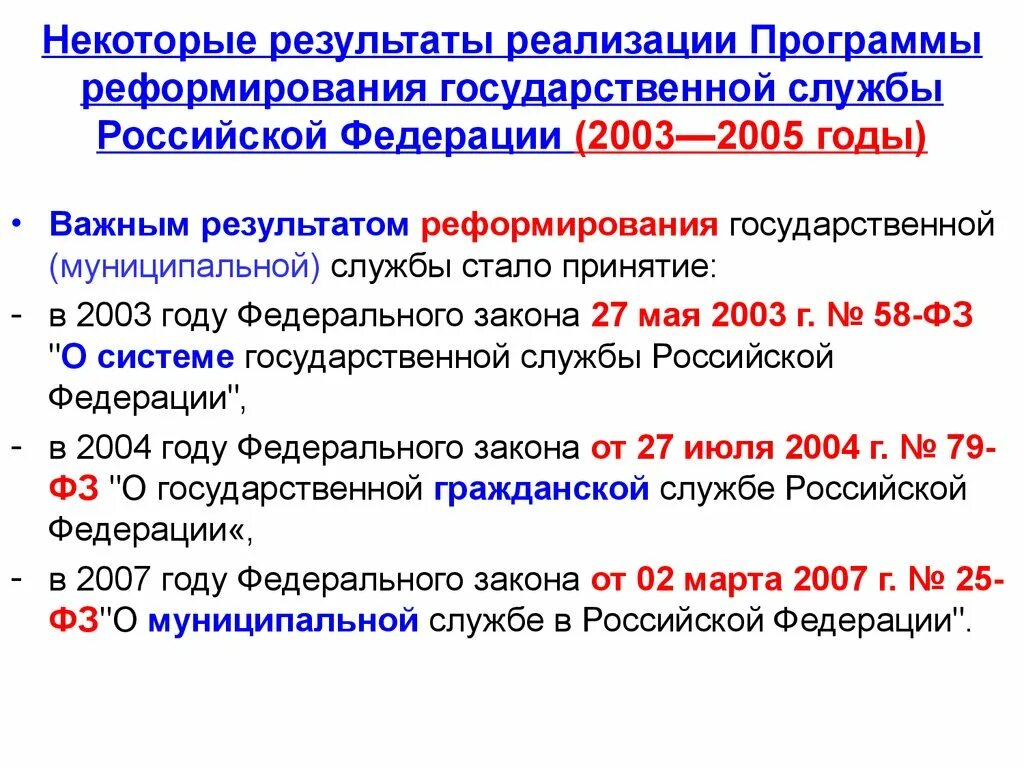 Некоторые результаты реализации Программы реформирования государственной службы Российской Федерации (2003—2005 годы)

• Важным результатом реформирования государственной (муниципальной) службы стало принятие:

- в 2003 году Федерального закона 27 мая 2003 г. № 58-ФЗ "О системе государственной службы Российской Федерации",

- в 2004 году Федерального закона от 27 июля 2004 г. № 79-ФЗ "О государственной гражданской службе Российской Федерации«,

- в 2007 году Федерального закона от 02 марта 2007 г. № 25-ФЗ"О муниципальной службе в Российской Федерации".